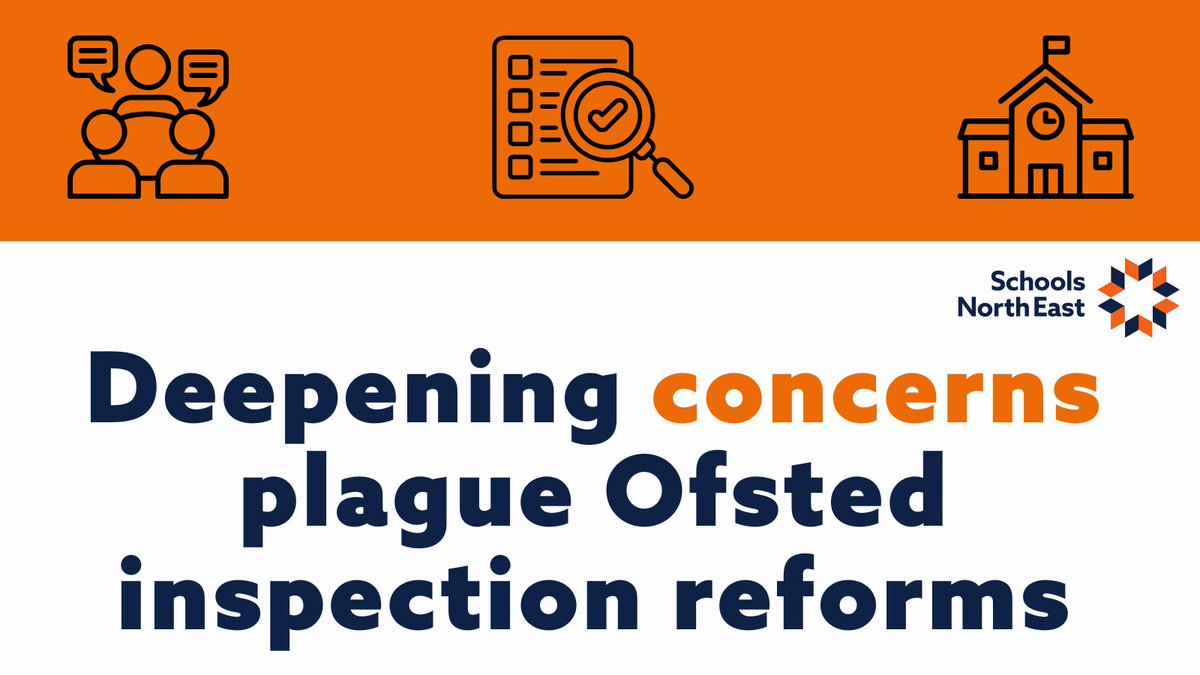 Schools North East

Deepening concerns plague Ofsted inspection reforms